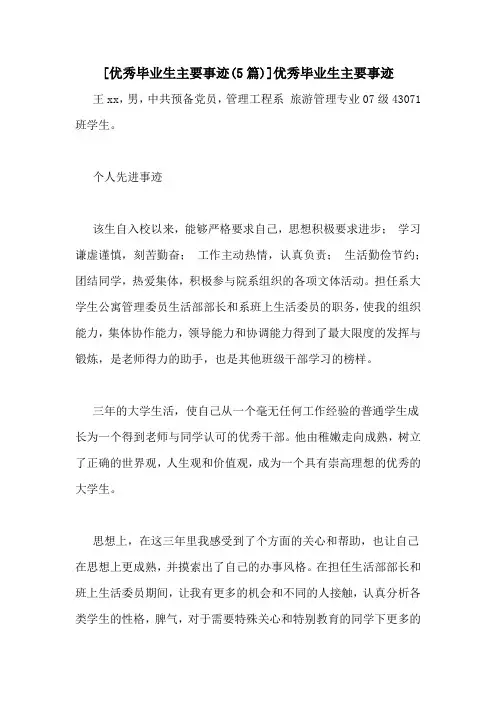 [优秀毕业生主要事迹(5篇)]优秀毕业生主要事迹

王xx，男，中共预备党员，管理工程系 旅游管理专业07级43071班学生。

个人先进事迹

该生自入校以来，能够严格要求自己，思想积极要求进步； 学习谦虚谨慎，刻苦勤奋； 工作主动热情，认真负责； 生活勤俭节约；团结同学，热爱集体，积极参与院系组织的各项文体活动。担任系大学生公寓管理委员生活部部长和系班上生活委员的职务，使我的组织能力，集体协作能力，领导能力和协调能力得到了最大限度的发挥与锻炼，是老师得力的助手，也是其他班级干部学习的榜样。

三年的大学生活，使自己从一个毫无任何工作经验的普通学生成长为一个得到老师与同学认可的优秀干部。他由稚嫩走向成熟，树立了正确的世界观，人生观和价值观，成为一个具有崇高理想的优秀的大学生。

思想上，在这三年里我感受到了个方面的关心和帮助，也让自己在思想上更成熟，并摸索出了自己的办事风格。在担任生活部部长和班上生活委员期间，让我有更多的机会和不同的人接触，认真分析各类学生的性格，脾气，对于需要特殊关心和特别教育的同学下更多的